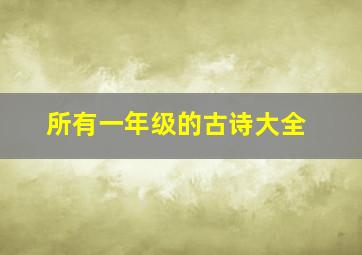 所有一年级的古诗大全